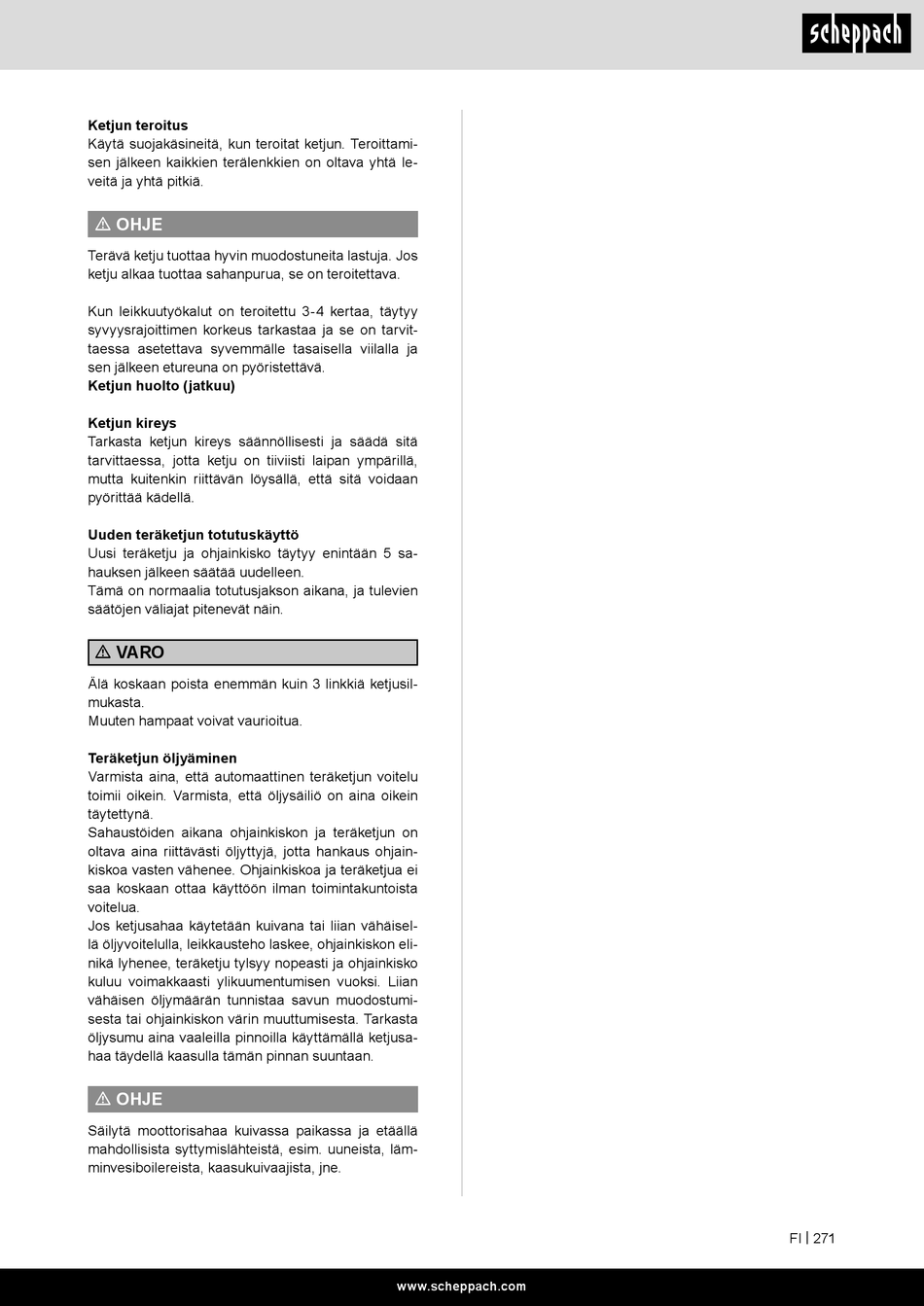 scheppach

**Ketjun teroitus**
Käytä suojakäsineitä, kun teroitat ketjun. Teroittamisen jälkeen kaikkien terälenkkien on oltava yhtä leveitä ja yhtä pitkiä.

⚠ OHJE

Terävä ketju tuottaa hyvin muodostuneita lastuja. Jos ketju alkaa tuottaa sahanpurua, se on teroitettava.

Kun leikkuutyökalut on teroitettu 3-4 kertaa, täytyy syvyysrajoittimen korkeus tarkastaa ja se on tarvittaessa asetettava syvemmälle tasaisella viilalla ja sen jälkeen etureuna on pyöristettävä.
**Ketjun huolto (jatkuu)**

**Ketjun kireys**
Tarkasta ketjun kireys säännöllisesti ja säädä sitä tarvittaessa, jotta ketju on tiiviisti laipan ympärillä, mutta kuitenkin riittävän löysällä, että sitä voidaan pyörittää kädellä.

**Uuden teräketjun totutuskäyttö**
Uusi teräketju ja ohjainkisko täytyy enintään 5 sahauksen jälkeen säätää uudelleen.
Tämä on normaalia totutusjakson aikana, ja tulevien säätöjen väliajat pitenevät näin.

⚠ VARO

Älä koskaan poista enemmän kuin 3 linkkiä ketjusilmukasta.
Muuten hampaat voivat vaurioitua.

**Teräketjun öljyäminen**
Varmista aina, että automaattinen teräketjun voitelu toimii oikein. Varmista, että öljysäiliö on aina oikein täytettynä.
Sahaustöiden aikana ohjainkiskon ja teräketjun on oltava aina riittävästi öljyttyjä, jotta hankaus ohjainkiskoa vasten vähenee. Ohjainkiskoa ja teräketjua ei saa koskaan ottaa käyttöön ilman toimintakuntoista voitelua.
Jos ketjusahaa käytetään kuivana tai liian vähäisellä öljyvoitelulla, leikkausteho laskee, ohjainkiskon elinikä lyhenee, teräketju tylsyy nopeasti ja ohjainkisko kuluu voimakkaasti ylikuumentumisen vuoksi. Liian vähäisen öljymäärän tunnistaa savun muodostumisesta tai ohjainkiskon värin muuttumisesta. Tarkasta öljysumu aina vaaleilla pinnoilla käyttämällä ketjusahaa täydellä kaasulla tämän pinnan suuntaan.

⚠ OHJE

Säilytä moottorisahaa kuivassa paikassa ja etäällä mahdollisista syttymislähteistä, esim. uuneista, lämminvesiboilereista, kaasukuivaajista, jne.

FI | 271

www.scheppach.com